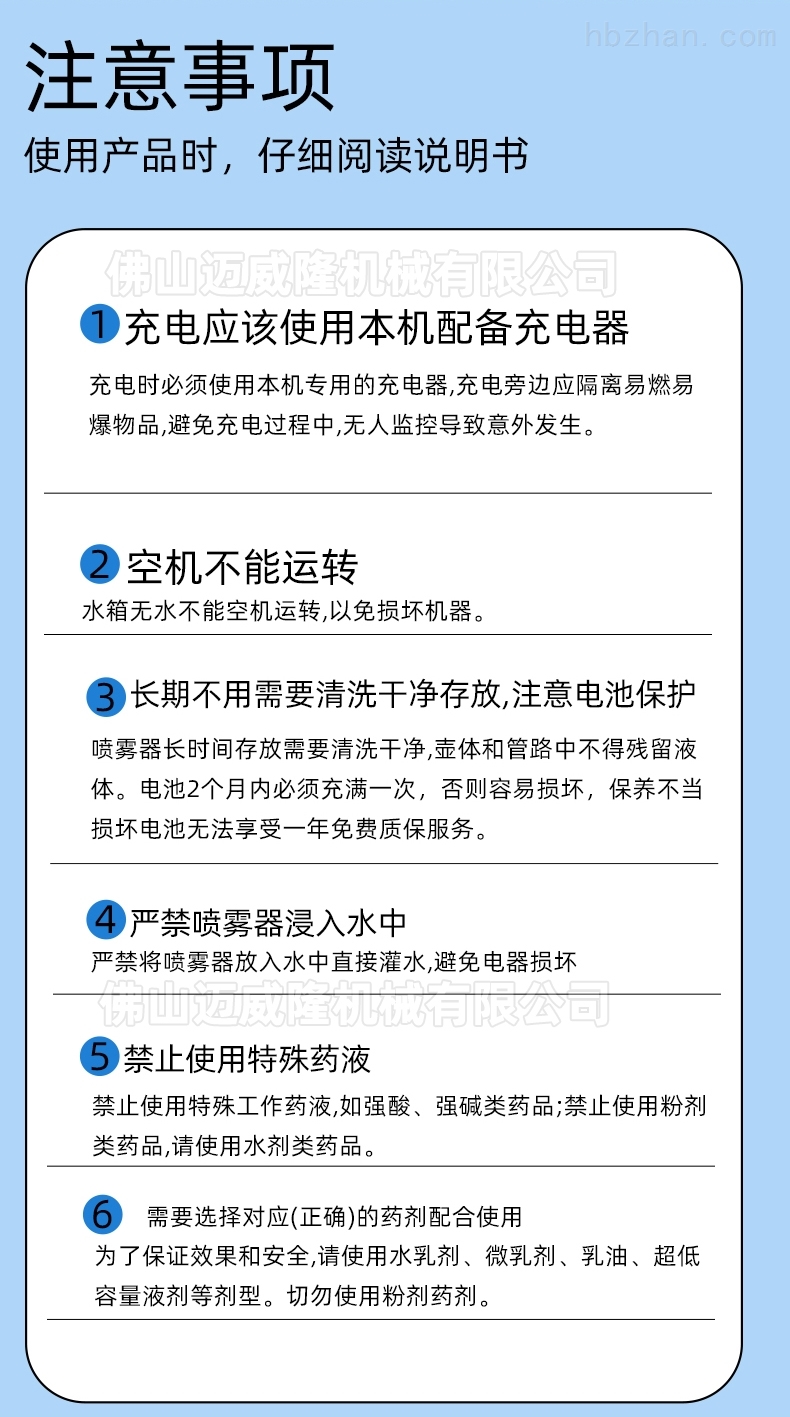 hbzhan.com

注意事项

使用产品时，仔细阅读说明书

佛山迈威隆机械有限公司

1 充电应该使用本机配备充电器

充电时必须使用本机专用的充电器,充电旁边应隔离易燃易爆物品,避免充电过程中,无人监控导致意外发生。

2 空机不能运转

水箱无水不能空机运转,以免损坏机器。

3 长期不用需要清洗干净存放,注意电池保护

喷雾器长时间存放需要清洗干净,壶体和管路中不得残留液体。电池2个月内必须充满一次，否则容易损坏，保养不当损坏电池无法享受一年免费质保服务。

4 严禁喷雾器浸入水中

严禁将喷雾器放入水中直接灌水,避免电器损坏

佛山迈威隆机械有限公司

5 禁止使用特殊药液

禁止使用特殊工作药液,如强酸、强碱类药品;禁止使用粉剂类药品,请使用水剂类药品。

6 需要选择对应(正确)的药剂配合使用

为了保证效果和安全,请使用水乳剂、微乳剂、乳油、超低容量液剂等剂型。切勿使用粉剂药剂。